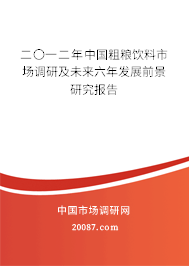 二〇一二年中国粗粮饮料市场调研及未来六年发展前景研究报告

中国市场调研网

20087.com